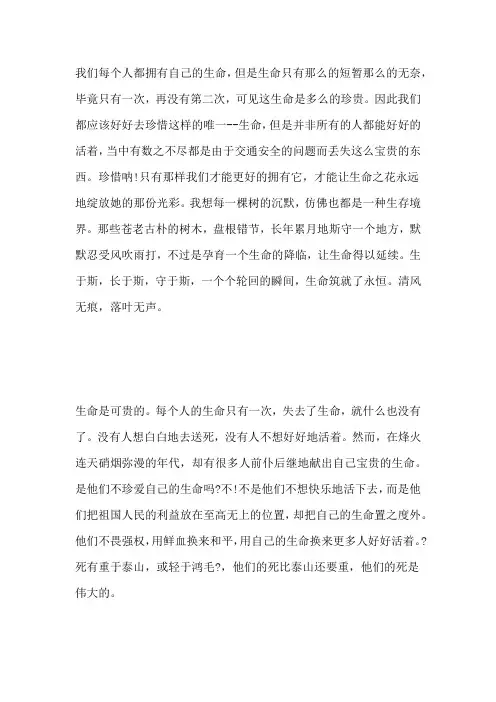 我们每个人都拥有自己的生命，但是生命只有那么的短暂那么的无奈，毕竟只有一次，再没有第二次，可见这生命是多么的珍贵。因此我们都应该好好去珍惜这样的唯一--生命，但是并非所有的人都能好好的活着，当中有数之不尽都是由于交通安全的问题而丢失这么宝贵的东西。珍惜呐！只有那样我们才能更好的拥有它，才能让生命之花永远地绽放她的那份光彩。我想每一棵树的沉默，仿佛也都是一种生存境界。那些苍老古朴的树木，盘根错节，长年累月地斯守一个地方，默默忍受风吹雨打，不过是孕育一个生命的降临，让生命得以延续。生于斯，长于斯，守于斯，一个个轮回的瞬间，生命筑就了永恒。清风无痕，落叶无声。

生命是可贵的。每个人的生命只有一次，失去了生命，就什么也没有了。没有人想白白地去送死，没有人不想好好地活着。然而，在烽火连天硝烟弥漫的年代，却有很多人前仆后继地献出自己宝贵的生命。是他们不珍爱自己的生命吗?不!不是他们不想快乐地活下去，而是他们把祖国人民的利益放在至高无上的位置，却把自己的生命置之度外。他们不畏强权，用鲜血换来和平，用自己的生命换来更多人好好活着。?死有重于泰山，或轻于鸿毛?，他们的死比泰山还要重，他们的死是伟大的。